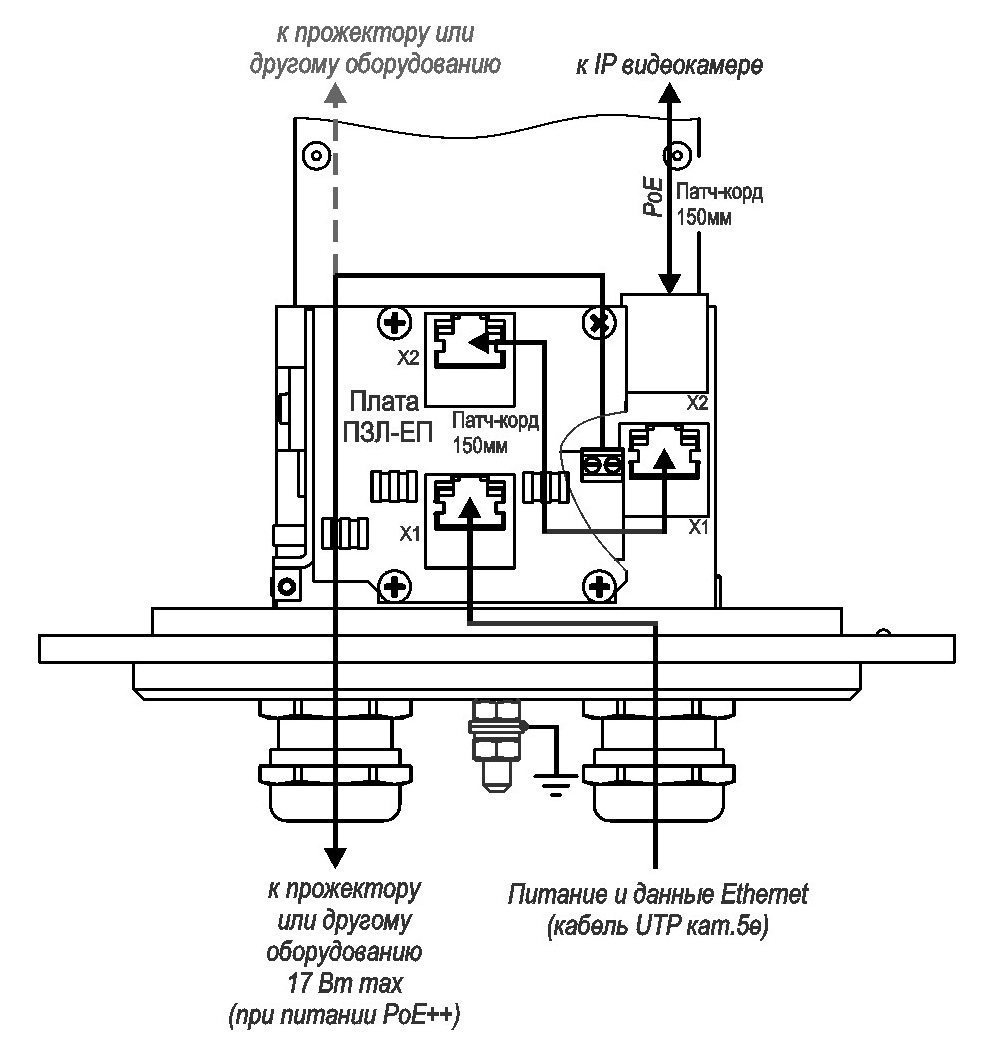 к прожектору или другому оборудованию

к IP видеокамере

PoE

Патч-корд 150мм

X2

Плата ПЗЛ-ЕП

Патч-корд 150мм

X2

X1

X1

к прожектору или другому оборудованию 17 Вт max (при питании PoE++)

Питание и данные Ethernet (кабель UTP кат.5е)